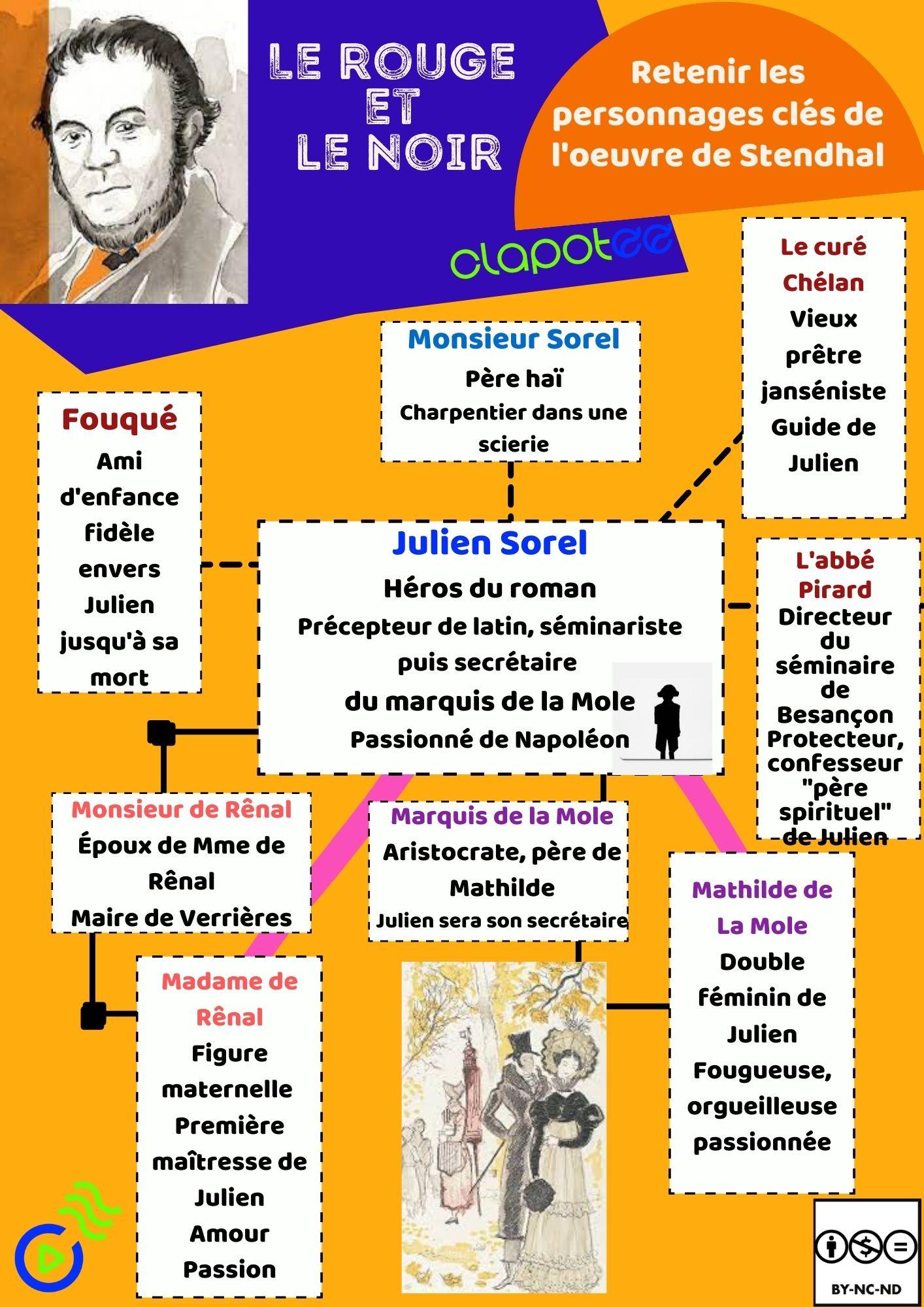 LE ROUGE ET LE NOIR

Retenir les personnages clés de l'oeuvre de Stendhal

clapotee

Le curé Chélan
Vieux prêtre janséniste
Guide de Julien

Monsieur Sorel
Père haï
Charpentier dans une scierie

Fouqué
Ami d'enfance fidèle envers Julien jusqu'à sa mort

Julien Sorel
Héros du roman
Précepteur de latin, séminariste puis secrétaire
du marquis de la Mole
Passionné de Napoléon

L'abbé Pirard
Directeur du séminaire de Besançon
Protecteur, confesseur "père spirituel" de Julien

Monsieur de Rênal
Époux de Mme de Rênal
Maire de Verrières

Marquis de la Mole
Aristocrate, père de Mathilde
Julien sera son secrétaire

Mathilde de La Mole
Double féminin de Julien
Fougueuse, orgueilleuse passionnée

Madame de Rênal
Figure maternelle
Première maîtresse de Julien
Amour
Passion

BY-NC-ND